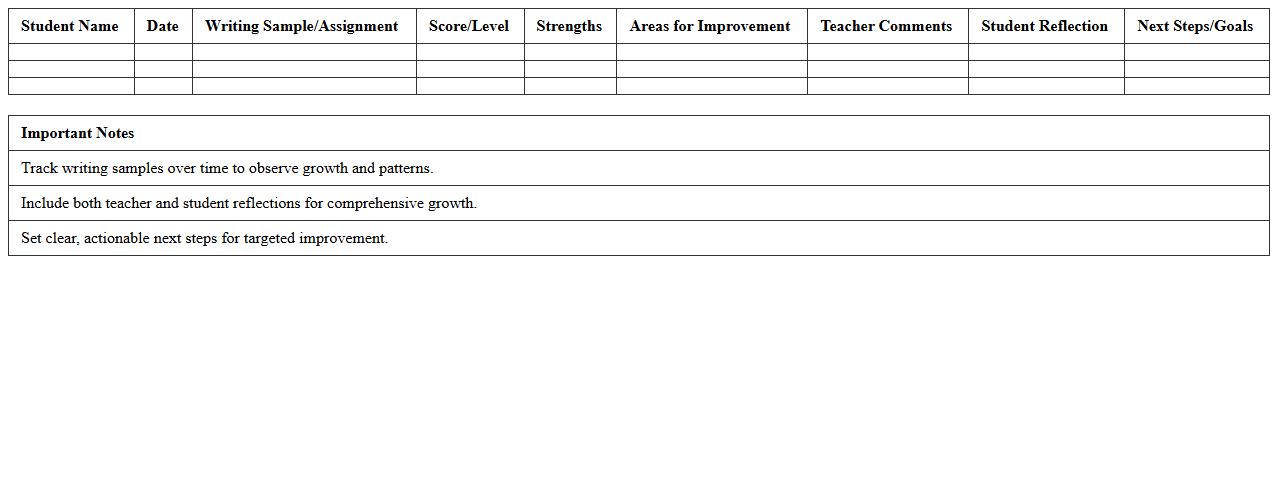 | Student Name | Date | Writing Sample/Assignment | Score/Level | Strengths | Areas for Improvement | Teacher Comments | Student Reflection | Next Steps/Goals |
|---|---|---|---|---|---|---|---|---|
| | | | | | | | | |
| | | | | | | | | |
| | | | | | | | | |

| Important Notes |
|---|
| Track writing samples over time to observe growth and patterns. |
| Include both teacher and student reflections for comprehensive growth. |
| Set clear, actionable next steps for targeted improvement. |